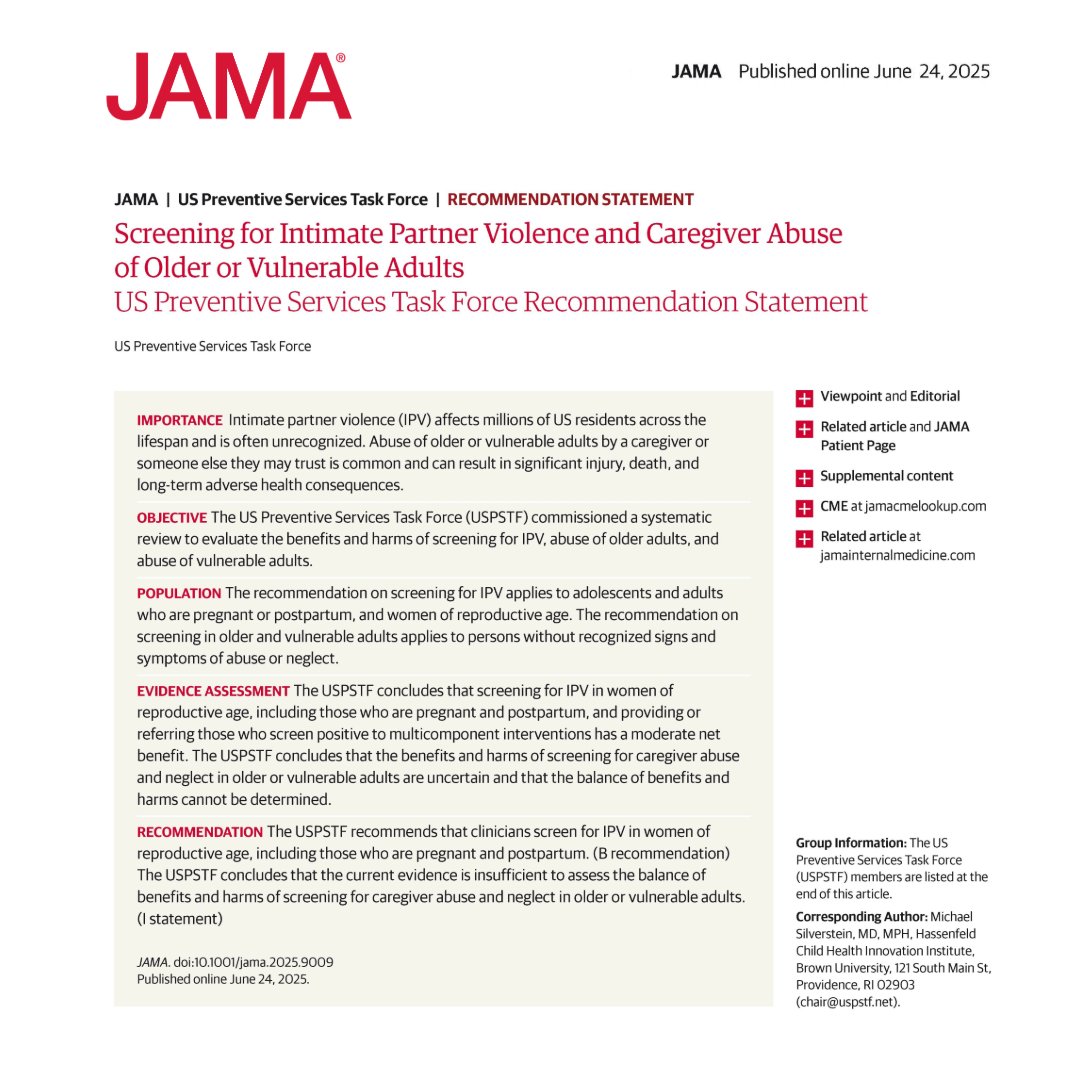 JAMA®

JAMA Published online June 24, 2025

JAMA | US Preventive Services Task Force | RECOMMENDATION STATEMENT

Screening for Intimate Partner Violence and Caregiver Abuse of Older or Vulnerable Adults
US Preventive Services Task Force Recommendation Statement

US Preventive Services Task Force

IMPORTANCE Intimate partner violence (IPV) affects millions of US residents across the lifespan and is often unrecognized. Abuse of older or vulnerable adults by a caregiver or someone else they may trust is common and can result in significant injury, death, and long-term adverse health consequences.

OBJECTIVE The US Preventive Services Task Force (USPSTF) commissioned a systematic review to evaluate the benefits and harms of screening for IPV, abuse of older adults, and abuse of vulnerable adults.

POPULATION The recommendation on screening for IPV applies to adolescents and adults who are pregnant or postpartum, and women of reproductive age. The recommendation on screening in older and vulnerable adults applies to persons without recognized signs and symptoms of abuse or neglect.

EVIDENCE ASSESSMENT The USPSTF concludes that screening for IPV in women of reproductive age, including those who are pregnant and postpartum, and providing or referring those who screen positive to multicomponent interventions has a moderate net benefit. The USPSTF concludes that the benefits and harms of screening for caregiver abuse and neglect in older or vulnerable adults are uncertain and that the balance of benefits and harms cannot be determined.

RECOMMENDATION The USPSTF recommends that clinicians screen for IPV in women of reproductive age, including those who are pregnant and postpartum. (B recommendation) The USPSTF concludes that the current evidence is insufficient to assess the balance of benefits and harms of screening for caregiver abuse and neglect in older or vulnerable adults. (I statement)

JAMA. doi:10.1001/jama.2025.9009
Published online June 24, 2025.

Viewpoint and Editorial

Related article and JAMA Patient Page

Supplemental content

CME at jamacmelookup.com

Related article at jamainternalmedicine.com

Group Information: The US Preventive Services Task Force (USPSTF) members are listed at the end of this article.

Corresponding Author: Michael Silverstein, MD, MPH, Hassenfeld Child Health Innovation Institute, Brown University, 121 South Main St, Providence, RI 02903 (chair@uspstf.net).